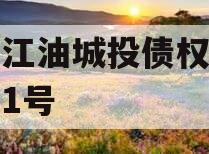 江油城投债权
1号